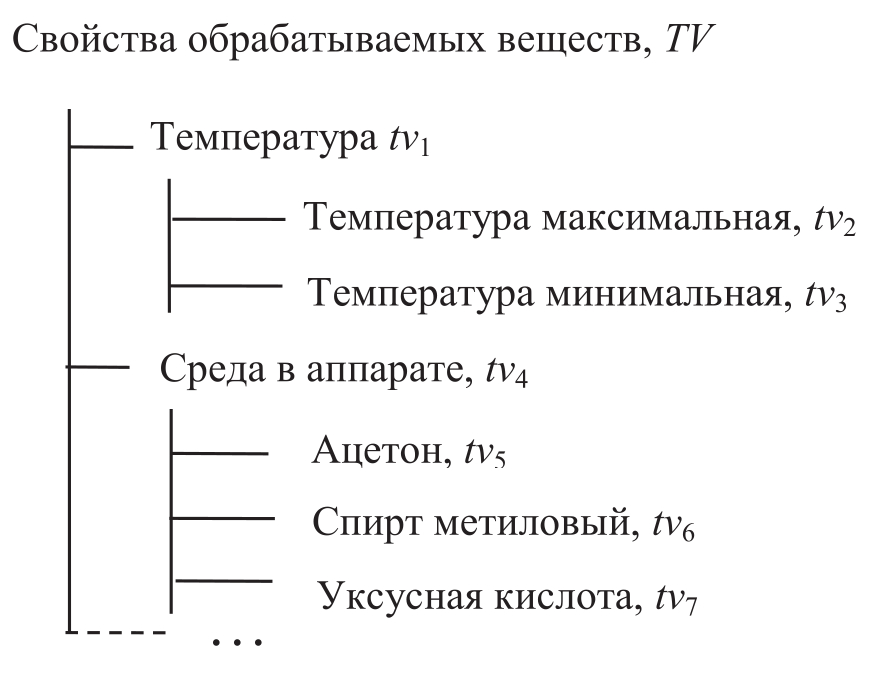 Свойства обрабатываемых веществ, $TV$

Температура $tv_1$

Температура максимальная, $tv_2$

Температура минимальная, $tv_3$

Среда в аппарате, $tv_4$

Ацетон, $tv_5$

Спирт метиловый, $tv_6$

Уксусная кислота, $tv_7$

…